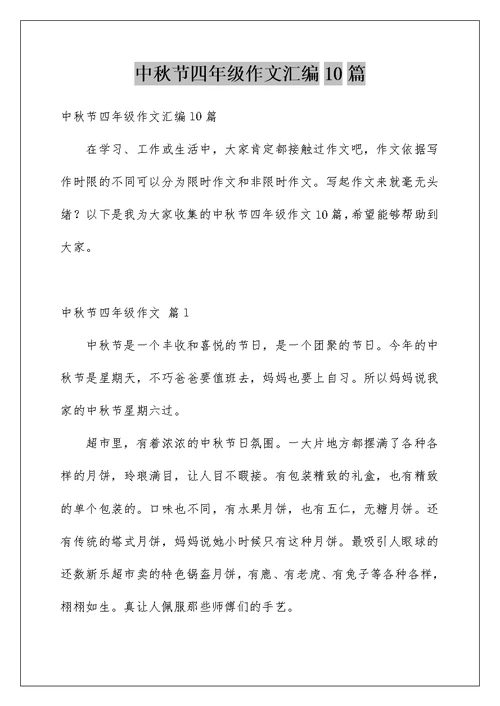 中秋节四年级作文汇编 10 篇

中秋节四年级作文汇编 10 篇

在学习、工作或生活中，大家肯定都接触过作文吧，作文依据写作时限的不同可以分为限时作文和非限时作文。写起作文来就毫无头绪？以下是我为大家收集的中秋节四年级作文 10 篇，希望能够帮助到大家。

中秋节四年级作文 篇 1

中秋节是一个丰收和喜悦的节日，是一个团聚的节日。今年的中秋节是星期天，不巧爸爸要值班去，妈妈也要上自习。所以妈妈说我家的中秋节星期六过。

超市里，有着浓浓的中秋节日氛围。一大片地方都摆满了各种各样的月饼，玲琅满目，让人目不暇接。有包装精致的礼盒，也有精致的单个包装的。口味也不同，有水果月饼，也有五仁，无糖月饼。还有传统的塔式月饼，妈妈说她小时候只有这种月饼。最吸引人眼球的还数新乐超市卖的特色锅盔月饼，有鹿、有老虎、有兔子等各种各样，栩栩如生。真让人佩服那些师傅们的手艺。